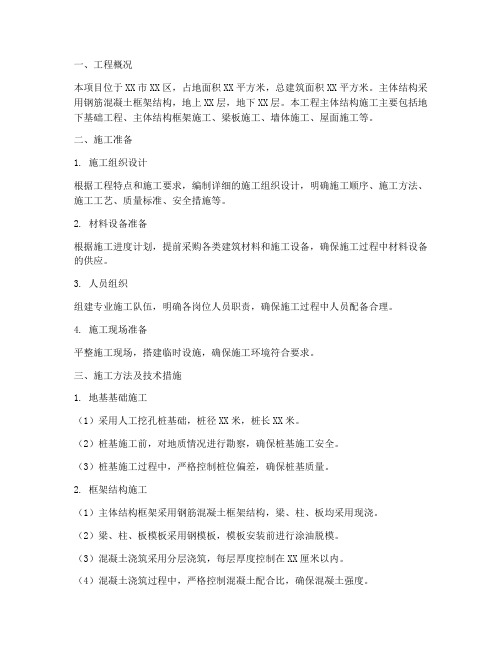 一、工程概况

本项目位于XX市XX区，占地面积XX平方米，总建筑面积XX平方米。主体结构采用钢筋混凝土框架结构，地上XX层，地下XX层。本工程主体结构施工主要包括地下基础工程、主体结构框架施工、梁板施工、墙体施工、屋面施工等。

二、施工准备

1. 施工组织设计

根据工程特点和施工要求，编制详细的施工组织设计，明确施工顺序、施工方法、施工工艺、质量标准、安全措施等。

2. 材料设备准备

根据施工进度计划，提前采购各类建筑材料和施工设备，确保施工过程中材料设备的供应。

3. 人员组织

组建专业施工队伍，明确各岗位人员职责，确保施工过程中人员配备合理。

4. 施工现场准备

平整施工现场，搭建临时设施，确保施工环境符合要求。

三、施工方法及技术措施

1. 地基基础施工

（1）采用人工挖孔桩基础，桩径XX米，桩长XX米。

（2）桩基施工前，对地质情况进行勘察，确保桩基施工安全。

（3）桩基施工过程中，严格控制桩位偏差，确保桩基质量。

2. 框架结构施工

（1）主体结构框架采用钢筋混凝土框架结构，梁、柱、板均采用现浇。

（2）梁、柱、板模板采用钢模板，模板安装前进行涂油脱模。

（3）混凝土浇筑采用分层浇筑，每层厚度控制在XX厘米以内。

（4）混凝土浇筑过程中，严格控制混凝土配合比，确保混凝土强度。